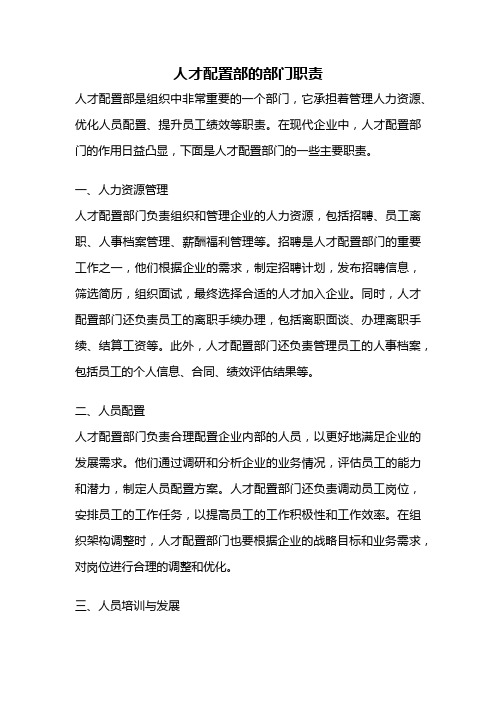 人才配置部的部门职责

人才配置部是组织中非常重要的一个部门，它承担着管理人力资源、优化人员配置、提升员工绩效等职责。在现代企业中，人才配置部门的作用日益凸显，下面是人才配置部门的一些主要职责。

一、人力资源管理

人才配置部门负责组织和管理企业的人力资源，包括招聘、员工离职、人事档案管理、薪酬福利管理等。招聘是人才配置部门的重要工作之一，他们根据企业的需求，制定招聘计划，发布招聘信息，筛选简历，组织面试，最终选择合适的人才加入企业。同时，人才配置部门还负责员工的离职手续办理，包括离职面谈、办理离职手续、结算工资等。此外，人才配置部门还负责管理员工的人事档案，包括员工的个人信息、合同、绩效评估结果等。

二、人员配置

人才配置部门负责合理配置企业内部的人员，以更好地满足企业的发展需求。他们通过调研和分析企业的业务情况，评估员工的能力和潜力，制定人员配置方案。人才配置部门还负责调动员工岗位，安排员工的工作任务，以提高员工的工作积极性和工作效率。在组织架构调整时，人才配置部门也要根据企业的战略目标和业务需求，对岗位进行合理的调整和优化。

三、人员培训与发展